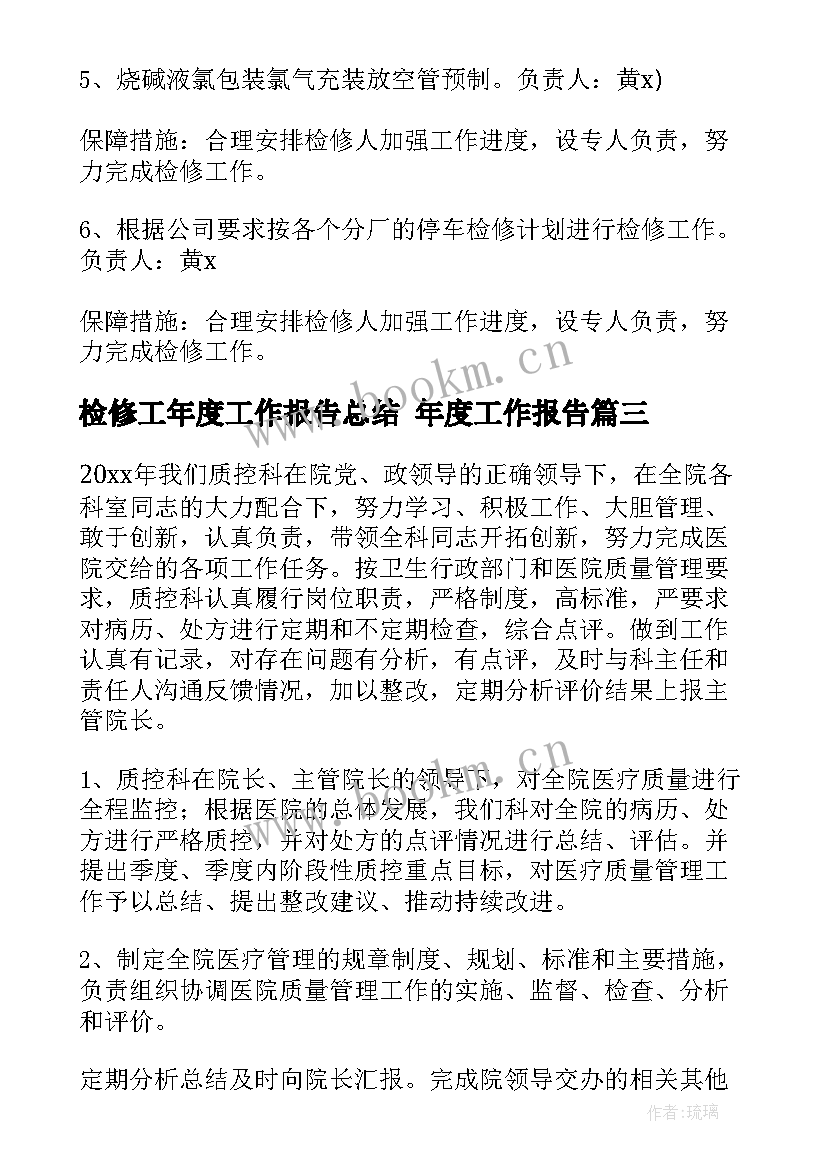 5、烧碱液氯包装氯气充装放空管预制。负责人：黄x)

保障措施：合理安排检修人加强工作进度，设专人负责，努力完成检修工作。

6、根据公司要求按各个分厂的停车检修计划进行检修工作。负责人：黄x

保障措施：合理安排检修人加强工作进度，设专人负责，努力完成检修工作。

www.bookm.cn

检修工年度工作报告总结 年度工作报告篇三

20xx年我们质控科在院党、政领导的正确领导下，在全院各科室同志的大力配合下，努力学习、积极工作、大胆管理、敢于创新，认真负责，带领全科同志开拓创新，努力完成医院交给的各项工作任务。按卫生行政部门和医院质量管理要求，质控科认真履行岗位职责，严格制度，高标准，严要求对病历、处方进行定期和不定期检查，综合点评。做到工作认真有记录，对存在问题有分析，有点评，及时与科主任和责任人沟通反馈情况，加以整改，定期分析评价结果上报主管院长。

www.bookm.cn

1、质控科在院长、主管院长的领导下，对全院医疗质量进行全程监控；根据医院的总体发展，我们科对全院的病历、处方进行严格质控，并对处方的点评情况进行总结、评估。并提出季度、季度内阶段性质控重点目标，对医疗质量管理工作予以总结、提出整改建议、推动持续改进。

2、制定全院医疗管理的规章制度、规划、标准和主要措施，负责组织协调医院质量管理工作的实施、监督、检查、分析和评价。

定期分析总结及时向院长汇报。完成院领导交办的相关其他

作者:琉璃